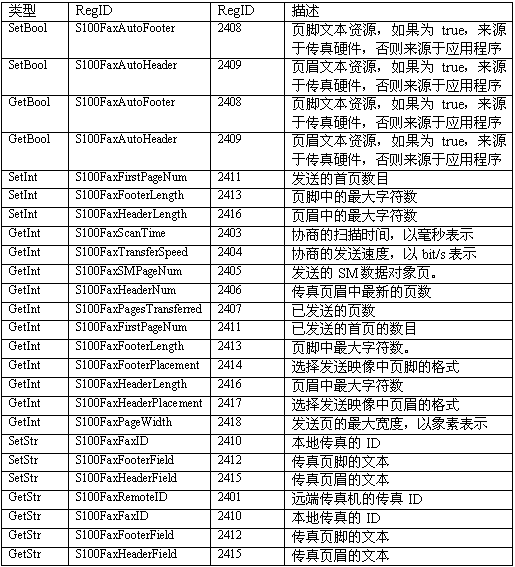 | 类型 | RegID | RegID | 描述 |
|---|---|---|---|
| SetBool | S100FaxAutoFooter | 2408 | 页脚文本资源，如果为 true，来源于传真硬件，否则来源于应用程序 |
| SetBool | S100FaxAutoHeader | 2409 | 页眉文本资源，如果为 true，来源于传真硬件，否则来源于应用程序 |
| GetBool | S100FaxAutoFooter | 2408 | 页脚文本资源，如果为 true，来源于传真硬件，否则来源于应用程序 |
| GetBool | S100FaxAutoHeader | 2409 | 页眉文本资源，如果为 true，来源于传真硬件，否则来源于应用程序 |
| SetInt | S100FaxFirstPageNum | 2411 | 发送的首页数目 |
| SetInt | S100FaxFooterLength | 2413 | 页脚中的最大字符数 |
| SetInt | S100FaxHeaderLength | 2416 | 页眉中的最大字符数 |
| GetInt | S100FaxScanTime | 2403 | 协商的扫描时间，以毫秒表示 |
| GetInt | S100FaxTransferSpeed | 2404 | 协商的发送速度，以 bit/s 表示 |
| GetInt | S100FaxSMPageNum | 2405 | 发送的 SM 数据对象页。 |
| GetInt | S100FaxHeaderNum | 2406 | 传真页眉中最新的页数 |
| GetInt | S100FaxPagesTransferred | 2407 | 已发送的页数 |
| GetInt | S100FaxFirstPageNum | 2411 | 已发送的首页的数目 |
| GetInt | S100FaxFooterLength | 2413 | 页脚中最大字符数。 |
| GetInt | S100FaxFooterPlacement | 2414 | 选择发送映像中页脚的格式 |
| GetInt | S100FaxHeaderLength | 2416 | 页眉中最大字符数 |
| GetInt | S100FaxHeaderPlacement | 2417 | 选择发送映像中页眉的格式 |
| GetInt | S100FaxPageWidth | 2418 | 发送页的最大宽度，以象素表示 |
| SetStr | S100FaxFaxID | 2410 | 本地传真的 ID |
| SetStr | S100FaxFooterField | 2412 | 传真页脚的文本 |
| SetStr | S100FaxHeaderField | 2415 | 传真页眉的文本 |
| GetStr | S100FaxRemoteID | 2401 | 远端传真机的传真 ID |
| GetStr | S100FaxFaxID | 2410 | 本地传真的 ID |
| GetStr | S100FaxFooterField | 2412 | 传真页脚的文本 |
| GetStr | S100FaxHeaderField | 2415 | 传真页眉的文本 |